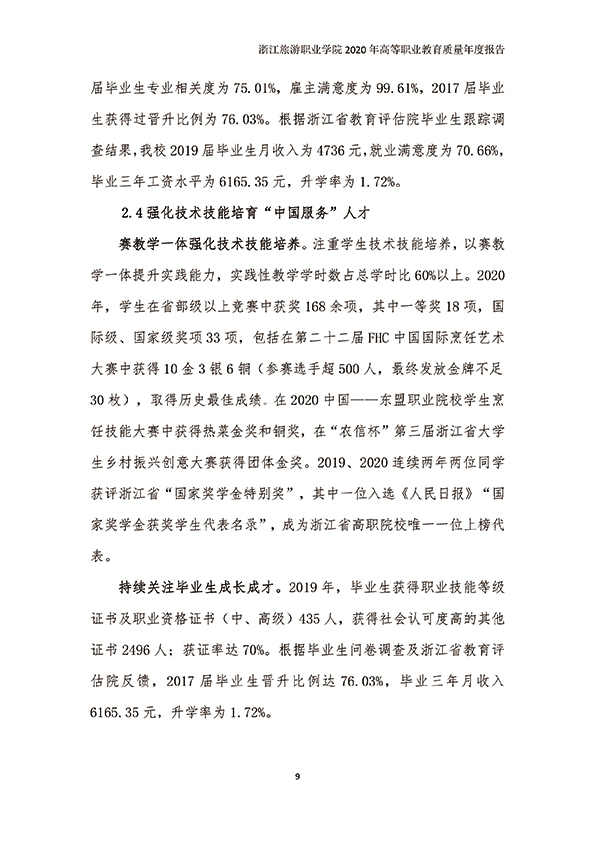 浙江旅游职业学院 2020 年高等职业教育质量年度报告

届毕业生专业相关度为 75.01%，雇主满意度为 99.61%，2017 届毕业生获得过晋升比例为 76.03%。根据浙江省教育评估院毕业生跟踪调查结果，我校 2019 届毕业生月收入为 4736 元，就业满意度为 70.66%，毕业三年工资水平为 6165.35 元，升学率为 1.72%。

2.4 强化技术技能培育“中国服务”人才

赛教学一体强化技术技能培养。注重学生技术技能培养，以赛教学一体提升实践能力，实践性教学学时数占总学时比 60%以上。2020 年，学生在省部级以上竞赛中获奖 168 余项，其中一等奖 18 项，国际级、国家级奖项 33 项，包括在第二十二届 FHC 中国国际烹饪艺术大赛中获得 10 金 3 银 6 铜（参赛选手超 500 人，最终发放金牌不足 30 枚），取得历史最佳成绩。在 2020 中国——东盟职业院校学生烹饪技能大赛中获得热菜金奖和铜奖，在“农信杯”第三届浙江省大学生乡村振兴创意大赛获得团体金奖。2019、2020 连续两年两位同学获评浙江省“国家奖学金特别奖”，其中一位入选《人民日报》“国家奖学金获奖学生代表名录”，成为浙江省高职院校唯一一位上榜代表。

持续关注毕业生成长成才。2019 年，毕业生获得职业技能等级证书及职业资格证书（中、高级）435 人，获得社会认可度高的其他证书 2496 人；获证率达 70%。根据毕业生问卷调查及浙江省教育评估院反馈，2017 届毕业生晋升比例达 76.03%，毕业三年月收入 6165.35 元，升学率为 1.72%。

9